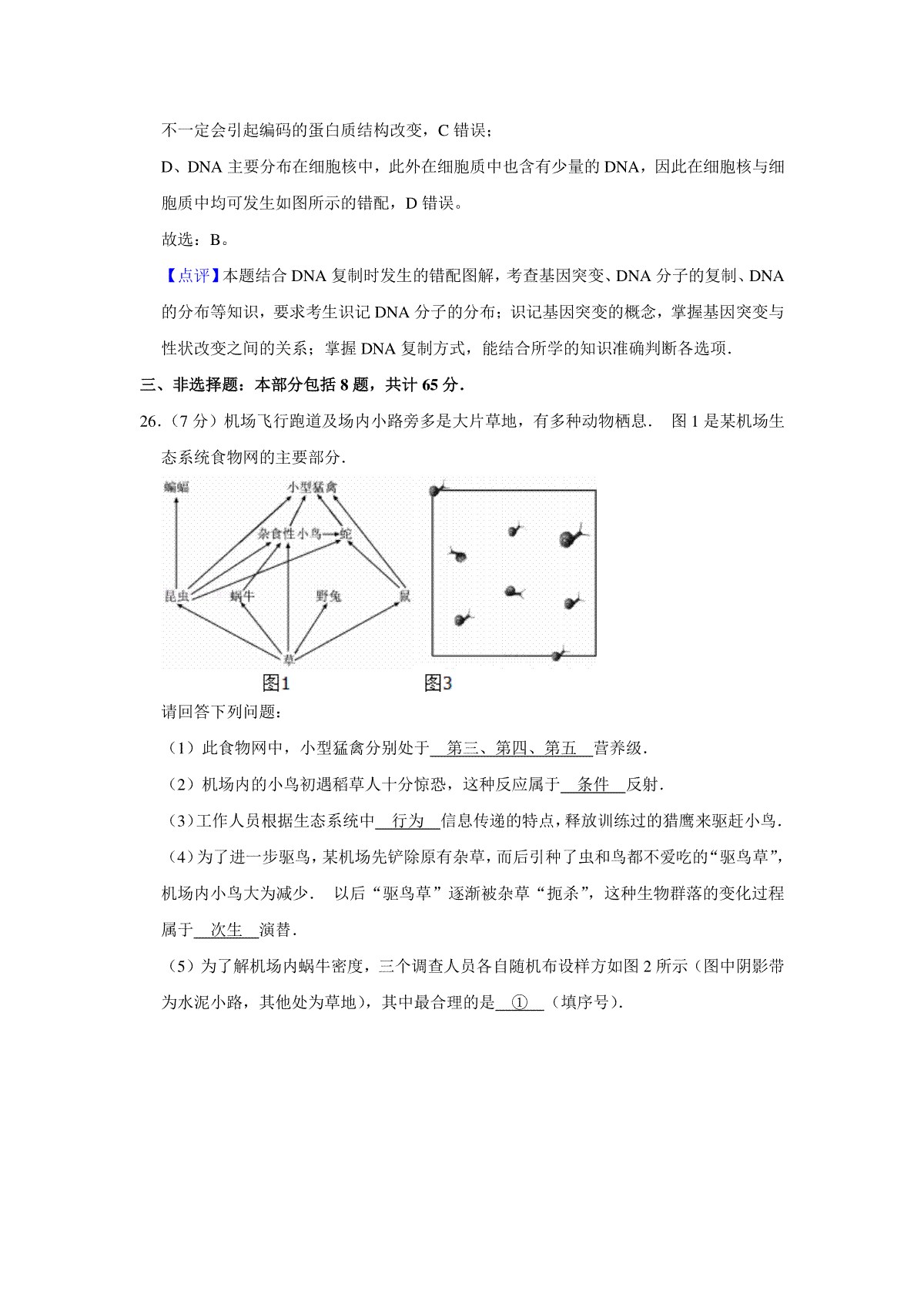 不一定会引起编码的蛋白质结构改变，C 错误；

D、DNA 主要分布在细胞核中，此外在细胞质中也含有少量的 DNA，因此在细胞核与细胞质中均可发生如图所示的错配，D 错误。

故选：B。

【点评】本题结合 DNA 复制时发生的错配图解，考查基因突变、DNA 分子的复制、DNA 的分布等知识，要求考生识记 DNA 分子的分布；识记基因突变的概念，掌握基因突变与性状改变之间的关系；掌握 DNA 复制方式，能结合所学的知识准确判断各选项.

三、非选择题：本部分包括 8 题，共计 65 分.

26.（7 分）机场飞行跑道及场内小路旁多是大片草地，有多种动物栖息． 图 1 是某机场生态系统食物网的主要部分.

蝙蝠
小型猛禽
杂食性小鸟
蛇
昆虫
蜗牛
野兔
鼠
草
图1
图3

请回答下列问题：

（1）此食物网中，小型猛禽分别处于 第三、第四、第五 营养级.

（2）机场内的小鸟初遇稻草人十分惊恐，这种反应属于 条件 反射.

（3）工作人员根据生态系统中 行为 信息传递的特点，释放训练过的猎鹰来驱赶小鸟.

（4）为了进一步驱鸟，某机场先铲除原有杂草，而后引种了虫和鸟都不爱吃的“驱鸟草”，机场内小鸟大为减少． 以后“驱鸟草”逐渐被杂草“扼杀”，这种生物群落的变化过程属于 次生 演替.

（5）为了解机场内蜗牛密度，三个调查人员各自随机布设样方如图 2 所示（图中阴影带为水泥小路，其他处为草地），其中最合理的是 ① （填序号).